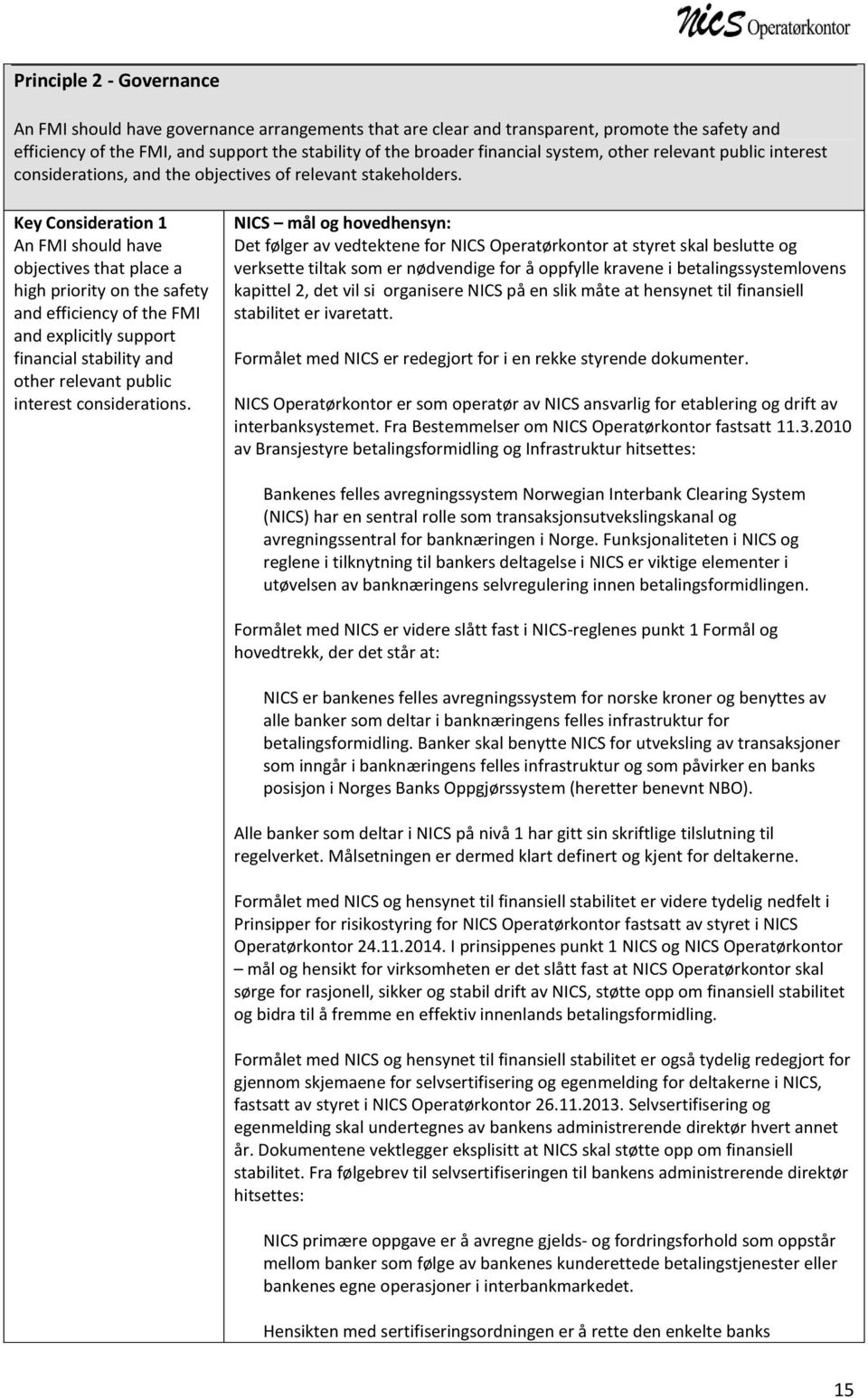 NICS Operatørkontor

Principle 2 - Governance

An FMI should have governance arrangements that are clear and transparent, promote the safety and efficiency of the FMI, and support the stability of the broader financial system, other relevant public interest considerations, and the objectives of relevant stakeholders.

Key Consideration 1
An FMI should have objectives that place a high priority on the safety and efficiency of the FMI and explicitly support financial stability and other relevant public interest considerations.

NICS – mål og hovedhensyn:
Det følger av vedtektene for NICS Operatørkontor at styret skal beslutte og verksette tiltak som er nødvendige for å oppfylle kravene i betalingssystemlovens kapittel 2, det vil si organisere NICS på en slik måte at hensynet til finansiell stabilitet er ivaretatt.

Formålet med NICS er redegjort for i en rekke styrende dokumenter.

NICS Operatørkontor er som operatør av NICS ansvarlig for etablering og drift av interbanksystemet. Fra Bestemmelser om NICS Operatørkontor fastsatt 11.3.2010 av Bransjestyre betalingsformidling og Infrastruktur hitsettes:

Bankenes felles avregningssystem Norwegian Interbank Clearing System (NICS) har en sentral rolle som transaksjonsutvekslingskanal og avregningssentral for banknæringen i Norge. Funksjonaliteten i NICS og reglene i tilknytning til bankers deltagelse i NICS er viktige elementer i utøvelsen av banknæringens selvregulering innen betalingsformidlingen.

Formålet med NICS er videre slått fast i NICS-reglenes punkt 1 Formål og hovedtrekk, der det står at:

NICS er bankenes felles avregningssystem for norske kroner og benyttes av alle banker som deltar i banknæringens felles infrastruktur for betalingsformidling. Banker skal benytte NICS for utveksling av transaksjoner som inngår i banknæringens felles infrastruktur og som påvirker en banks posisjon i Norges Banks Oppgjørssystem (heretter benevnt NBO).

Alle banker som deltar i NICS på nivå 1 har gitt sin skriftlige tilslutning til regelverket. Målsetningen er dermed klart definert og kjent for deltakerne.

Formålet med NICS og hensynet til finansiell stabilitet er videre tydelig nedfelt i Prinsipper for risikostyring for NICS Operatørkontor fastsatt av styret i NICS Operatørkontor 24.11.2014. I prinsippenes punkt 1 NICS og NICS Operatørkontor – mål og hensikt for virksomheten er det slått fast at NICS Operatørkontor skal sørge for rasjonell, sikker og stabil drift av NICS, støtte opp om finansiell stabilitet og bidra til å fremme en effektiv innenlands betalingsformidling.

Formålet med NICS og hensynet til finansiell stabilitet er også tydelig redegjort for gjennom skjemaene for selvsertifisering og egenmelding for deltakerne i NICS, fastsatt av styret i NICS Operatørkontor 26.11.2013. Selvsertifisering og egenmelding skal undertegnes av bankens administrerende direktør hvert annet år. Dokumentene vektlegger eksplisitt at NICS skal støtte opp om finansiell stabilitet. Fra følgebrev til selvsertifiseringen til bankens administrerende direktør hitsettes:

NICS primære oppgave er å avregne gjelds- og fordringsforhold som oppstår mellom banker som følge av bankenes kunderettede betalingstjenester eller bankenes egne operasjoner i interbankmarkedet.

Hensikten med sertifiseringsordningen er å rette den enkelte banks

15